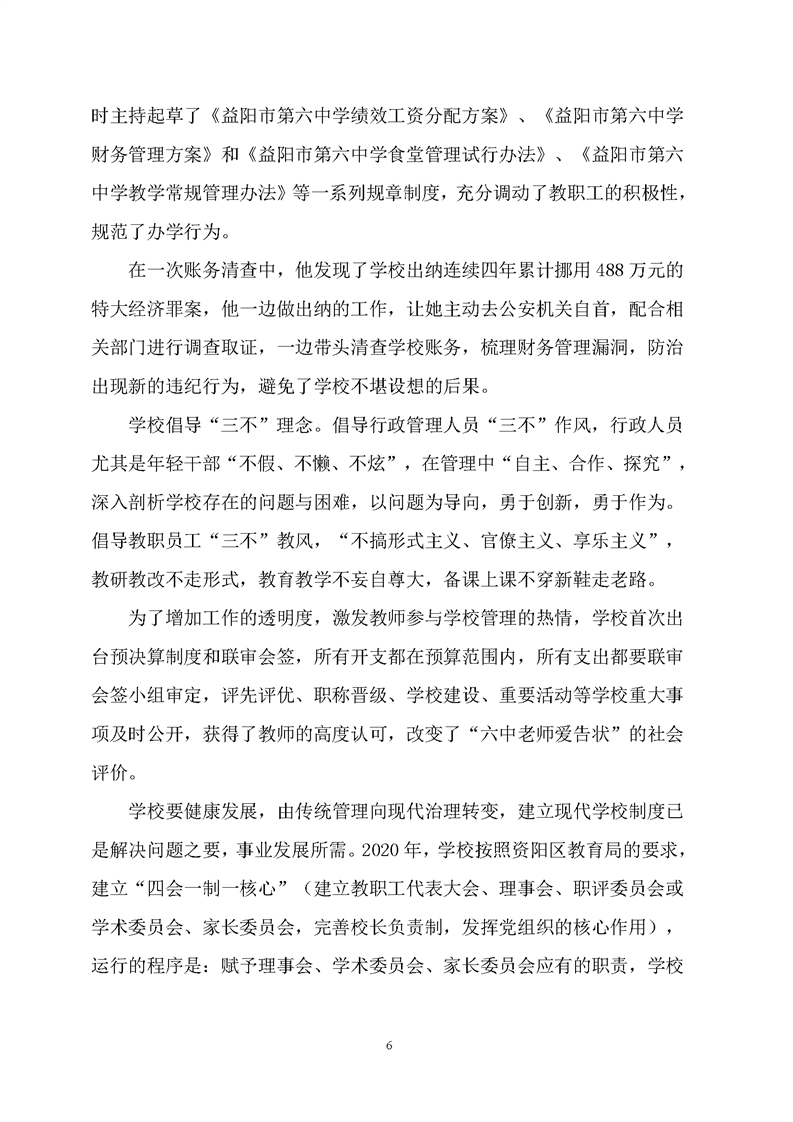 时主持起草了《益阳市第六中学绩效工资分配方案》、《益阳市第六中学财务管理方案》和《益阳市第六中学食堂管理试行办法》、《益阳市第六中学教学常规管理办法》等一系列规章制度，充分调动了教职工的积极性，规范了办学行为。

在一次账务清查中，他发现了学校出纳连续四年累计挪用 488 万元的特大经济罪案，他一边做出纳的工作，让她主动去公安机关自首，配合相关部门进行调查取证，一边带头清查学校账务，梳理财务管理漏洞，防治出现新的违纪行为，避免了学校不堪设想的后果。

学校倡导“三不”理念。倡导行政管理人员“三不”作风，行政人员尤其是年轻干部“不假、不懒、不炫”，在管理中“自主、合作、探究”，深入剖析学校存在的问题与困难，以问题为导向，勇于创新，勇于作为。倡导教职员工“三不”教风，“不搞形式主义、官僚主义、享乐主义”，教研教改不走形式，教育教学不妄自尊大，备课上课不穿新鞋走老路。

为了增加工作的透明度，激发教师参与学校管理的热情，学校首次出台预决算制度和联审会签，所有开支都在预算范围内，所有支出都要联审会签小组审定，评先评优、职称晋级、学校建设、重要活动等学校重大事项及时公开，获得了教师的高度认可，改变了“六中老师爱告状”的社会评价。

学校要健康发展，由传统管理向现代治理转变，建立现代学校制度已是解决问题之要，事业发展所需。2020 年，学校按照资阳区教育局的要求，建立“四会一制一核心”（建立教职工代表大会、理事会、职评委员会或学术委员会、家长委员会，完善校长负责制，发挥党组织的核心作用），运行的程序是：赋予理事会、学术委员会、家长委员会应有的职责，学校

6